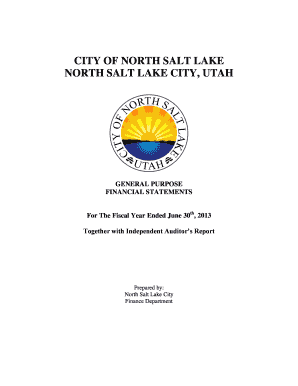 CITY OF NORTH SALT LAKE
NORTH SALT LAKE CITY, UTAH

CITY OF NORTH SALT LAKE
UTAH

GENERAL PURPOSE
FINANCIAL STATEMENTS

For The Fiscal Year Ended June 30$^{th}$, 2013

Together with Independent Auditor's Report

Prepared by:
North Salt Lake City
Finance Department